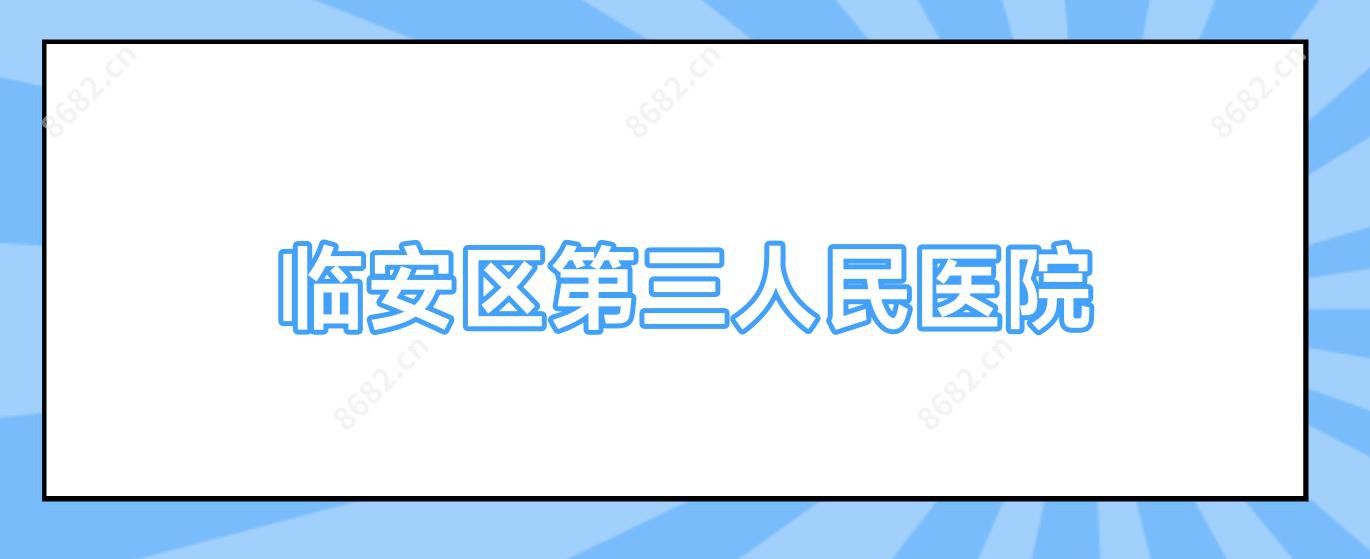 8682.cn 8682.cn 8682.cn

临安区第三人民医院

8682.cn 8682.cn